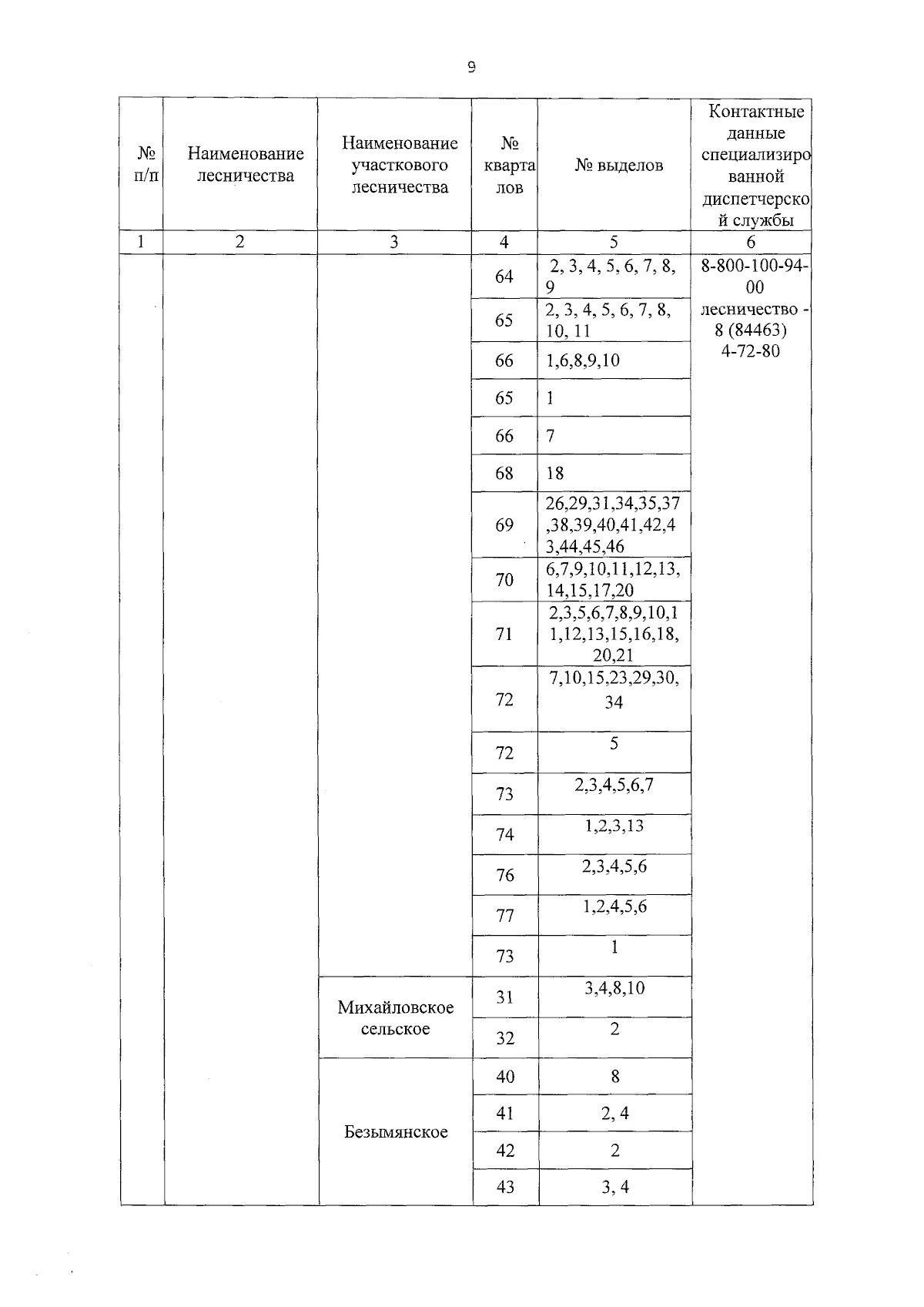 9

| № п/п | Наименование лесничества | Наименование участкового лесничества | № кварталов | № выделов | Контактные данные специализированной диспетчерской службы |
|---|---|---|---|---|---|
| 1 | 2 | 3 | 4 | 5 | 6 |
| | | | 64 | 2, 3, 4, 5, 6, 7, 8, 9 | 8-800-100-94-00 лесничество - 8 (84463) 4-72-80 |
| | | | 65 | 2, 3, 4, 5, 6, 7, 8, 10, 11 | |
| | | | 66 | 1,6,8,9,10 | |
| | | | 65 | 1 | |
| | | | 66 | 7 | |
| | | | 68 | 18 | |
| | | | 69 | 26,29,31,34,35,37,38,39,40,41,42,43,44,45,46 | |
| | | | 70 | 6,7,9,10,11,12,13,14,15,17,20 | |
| | | | 71 | 2,3,5,6,7,8,9,10,11,12,13,15,16,18,20,21 | |
| | | | 72 | 7,10,15,23,29,30,34 | |
| | | | 72 | 5 | |
| | | | 73 | 2,3,4,5,6,7 | |
| | | | 74 | 1,2,3,13 | |
| | | | 76 | 2,3,4,5,6 | |
| | | | 77 | 1,2,4,5,6 | |
| | | | 73 | 1 | |
| | | Михайловское сельское | 31 | 3,4,8,10 | |
| | | | 32 | 2 | |
| | | Безымянское | 40 | 8 | |
| | | | 41 | 2, 4 | |
| | | | 42 | 2 | |
| | | | 43 | 3, 4 | |